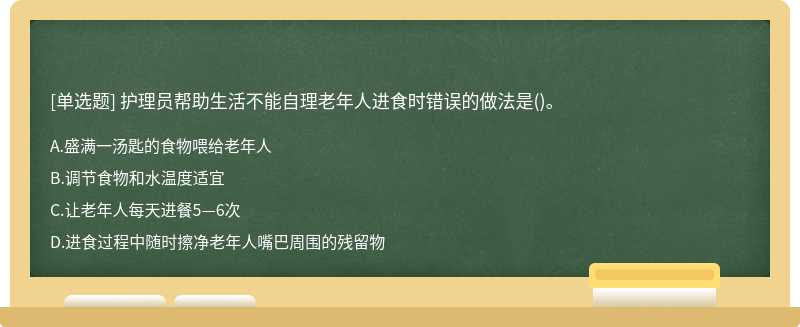 [单选题] 护理员帮助生活不能自理老年人进食时错误的做法是()。

A.盛满一汤匙的食物喂给老年人

B.调节食物和水温度适宜

C.让老年人每天进餐5—6次

D.进食过程中随时擦净老年人嘴巴周围的残留物